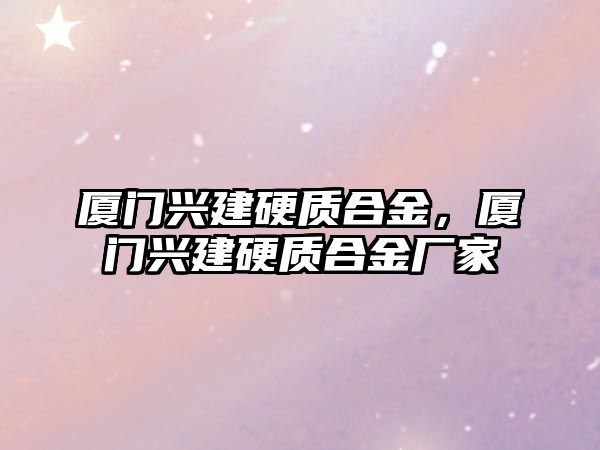 厦门兴建硬质合金，厦门兴建硬质合金厂家